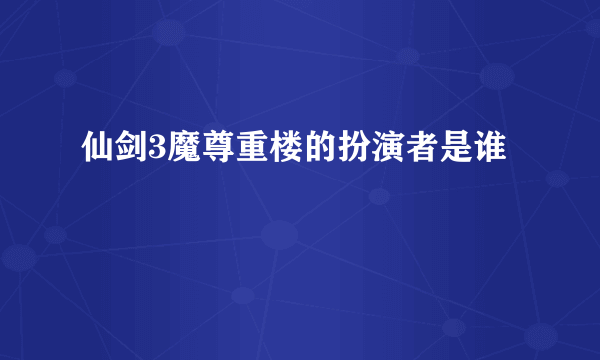 仙剑3魔尊重楼的扮演者是谁